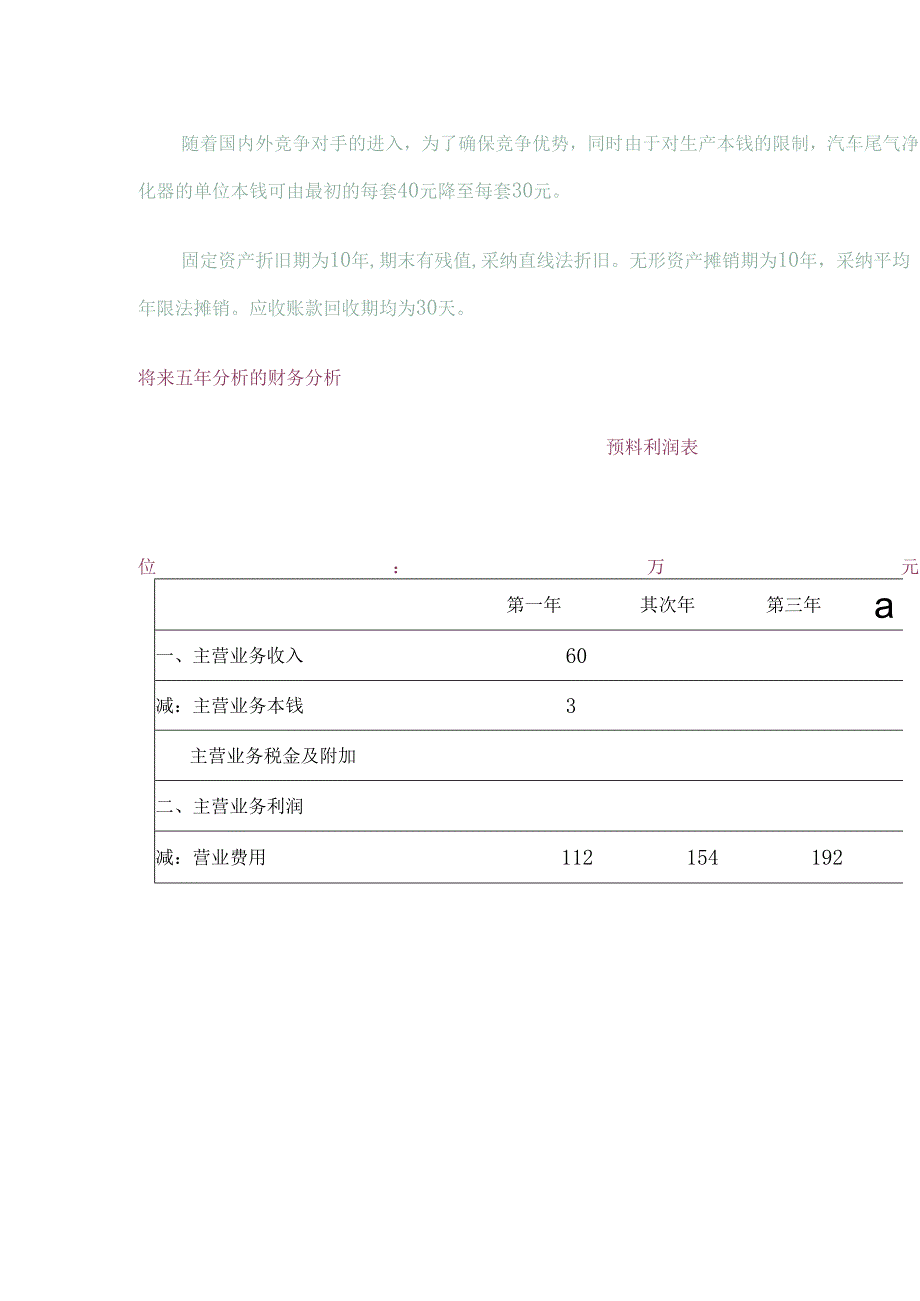 随着国内外竞争对手的进入，为了确保竞争优势，同时由于对生产本钱的限制，汽车尾气净化器的单位本钱可由最初的每套40元降至每套30元。

固定资产折旧期为10年，期末有残值，采纳直线法折旧。无形资产摊销期为10年，采纳平均年限法摊销。应收账款回收期均为30天。

将来五年分析的财务分析

预料利润表

位 : 万 元

|  | 第一年 | 其次年 | 第三年 | a |
|---|---|---|---|---|
| 一、主营业务收入 | 60 |  |  |  |
| 减：主营业务本钱 | 3 |  |  |  |
| 主营业务税金及附加 |  |  |  |  |
| 二、主营业务利润 |  |  |  |  |
| 减：营业费用 | 112 | 154 | 192 |  |